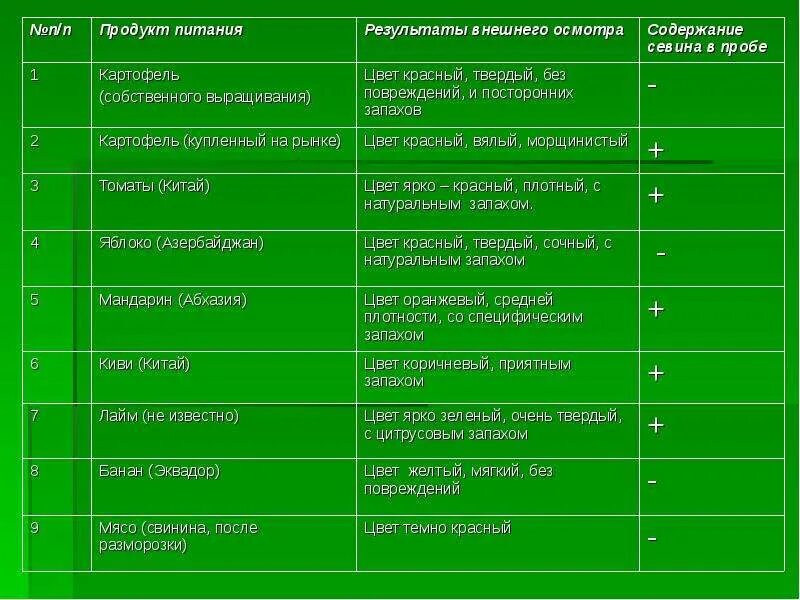 | №п/п | Продукт питания | Результаты внешнего осмотра | Содержание севина в пробе |
|---|---|---|---|
| 1 | Картофель (собственного выращивания) | Цвет красный, твердый, без повреждений, и посторонних запахов | - |
| 2 | Картофель (купленный на рынке) | Цвет красный, вялый, морщинистый | + |
| 3 | Томаты (Китай) | Цвет ярко – красный, плотный, с натуральным запахом. | + |
| 4 | Яблоко (Азербайджан) | Цвет красный, твердый, сочный, с натуральным запахом | - |
| 5 | Мандарин (Абхазия) | Цвет оранжевый, средней плотности, со специфическим запахом | + |
| 6 | Киви (Китай) | Цвет коричневый, приятным запахом | + |
| 7 | Лайм (не известно) | Цвет ярко зеленый, очень твердый, с цитрусовым запахом | + |
| 8 | Банан (Эквадор) | Цвет желтый, мягкий, без повреждений | - |
| 9 | Мясо (свинина, после разморозки) | Цвет темно красный | - |